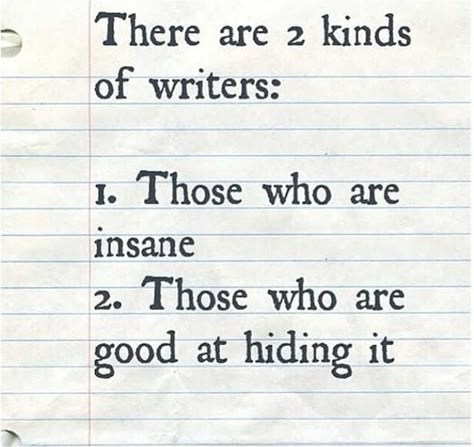 There are 2 kinds of writers:

1. Those who are insane
2. Those who are good at hiding it